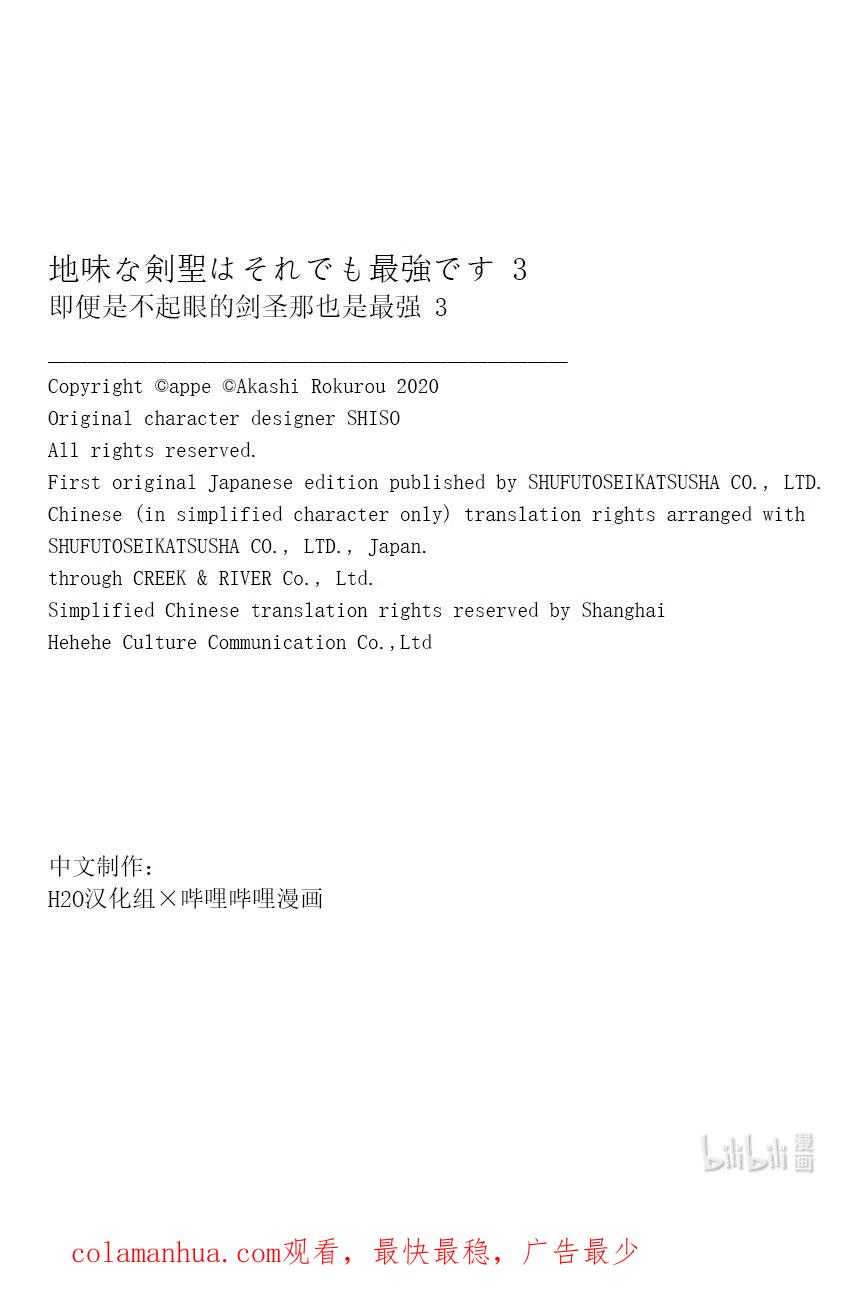 地味な剣聖はそれでも最強です 3
即便是不起眼的剑圣那也是最强 3

Copyright ©appe ©Akashi Rokurou 2020
Original character designer SHISO
All rights reserved.
First original Japanese edition published by SHUFUTOSEIKATSUSHA CO., LTD.
Chinese (in simplified character only) translation rights arranged with
SHUFUTOSEIKATSUSHA CO., LTD., Japan.
through CREEK & RIVER Co., Ltd.
Simplified Chinese translation rights reserved by Shanghai
Hehehe Culture Communication Co.,Ltd

中文制作：
H2O汉化组×哔哩哔哩漫画

colamanhua.com观看，最快最稳，广告最少

bilibili漫画